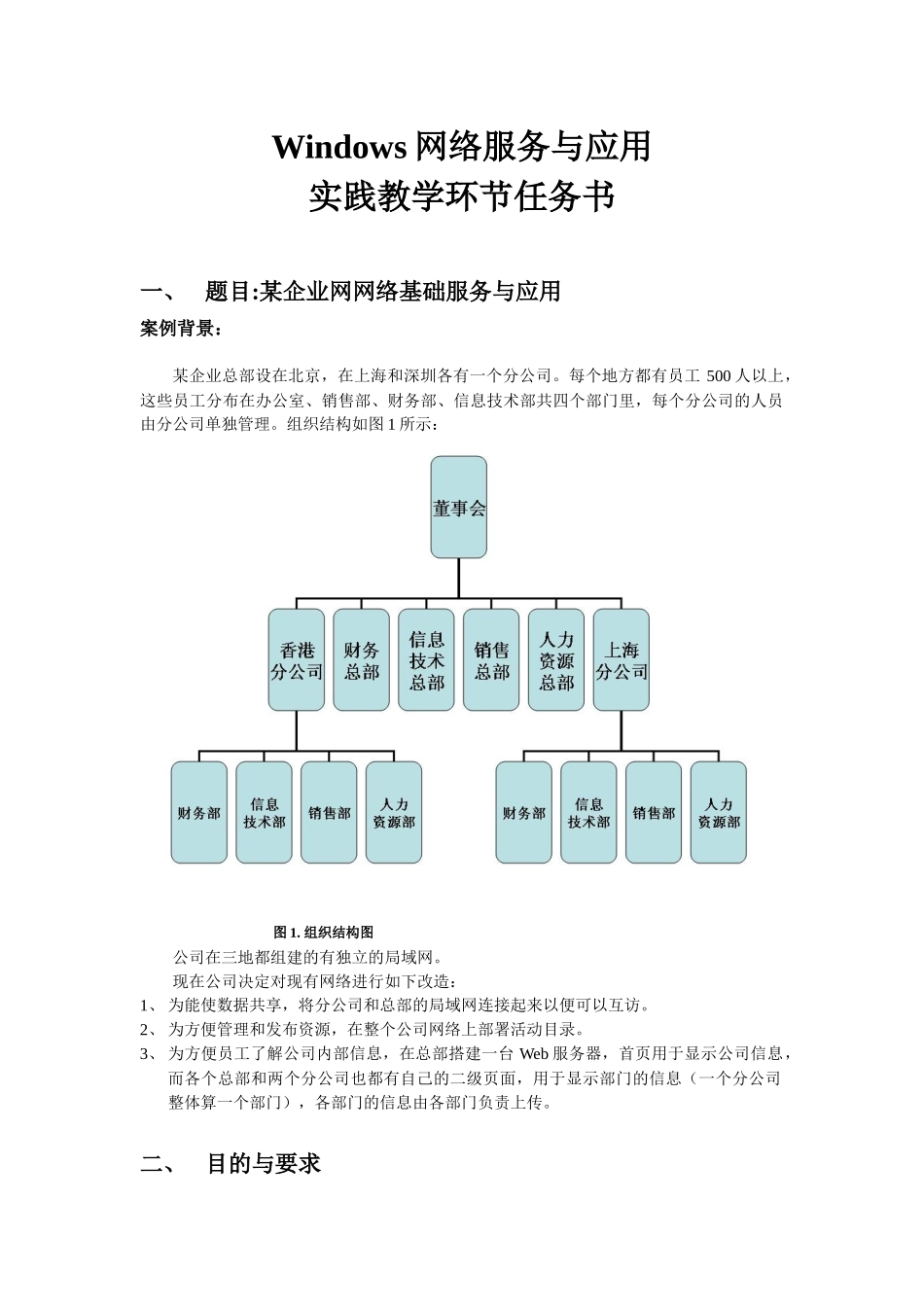 Windows 网络服务与应用
实践教学环节任务书

一、 题目:某企业网网络基础服务与应用

案例背景：

某企业总部设在北京，在上海和深圳各有一个分公司。每个地方都有员工 500 人以上，这些员工分布在办公室、销售部、财务部、信息技术部共四个部门里，每个分公司的人员由分公司单独管理。组织结构如图 1 所示：

董事会

香港分公司

财务总部

信息技术总部

销售总部

人力资源总部

上海分公司

财务部

信息技术部

销售部

人力资源部

财务部

信息技术部

销售部

人力资源部

图 1. 组织结构图

公司在三地都组建的有独立的局域网。

现在公司决定对现有网络进行如下改造：

1、 为能使数据共享，将分公司和总部的局域网连接起来以便可以互访。

2、 为方便管理和发布资源，在整个公司网络上部署活动目录。

3、 为方便员工了解公司内部信息，在总部搭建一台 Web 服务器，首页用于显示公司信息，而各个总部和两个分公司也都有自己的二级页面，用于显示部门的信息（一个分公司整体算一个部门），各部门的信息由各部门负责上传。

二、 目的与要求